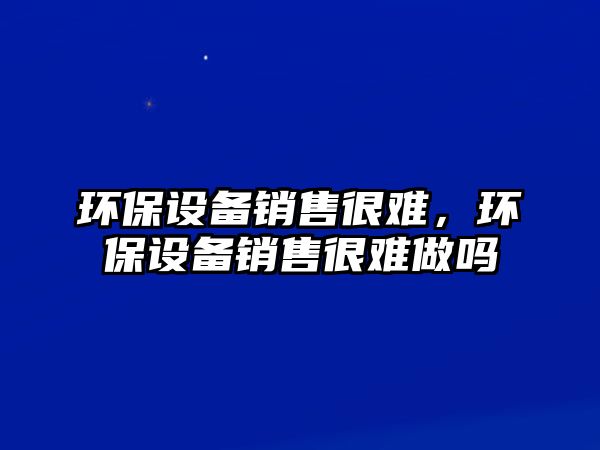 环保设备销售很难，环保设备销售很难做吗